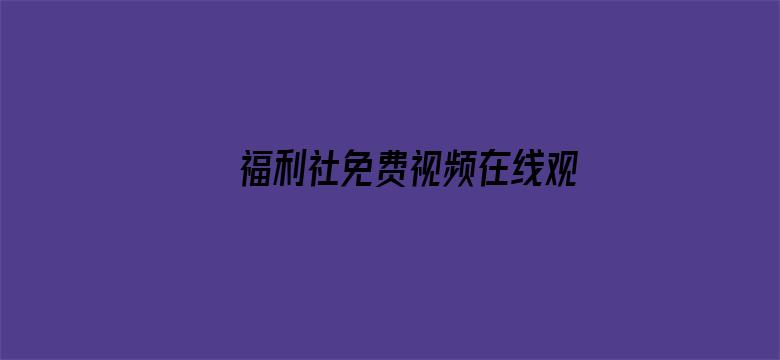 福利社免费视频在线观